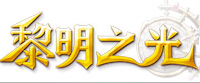 黎明之光